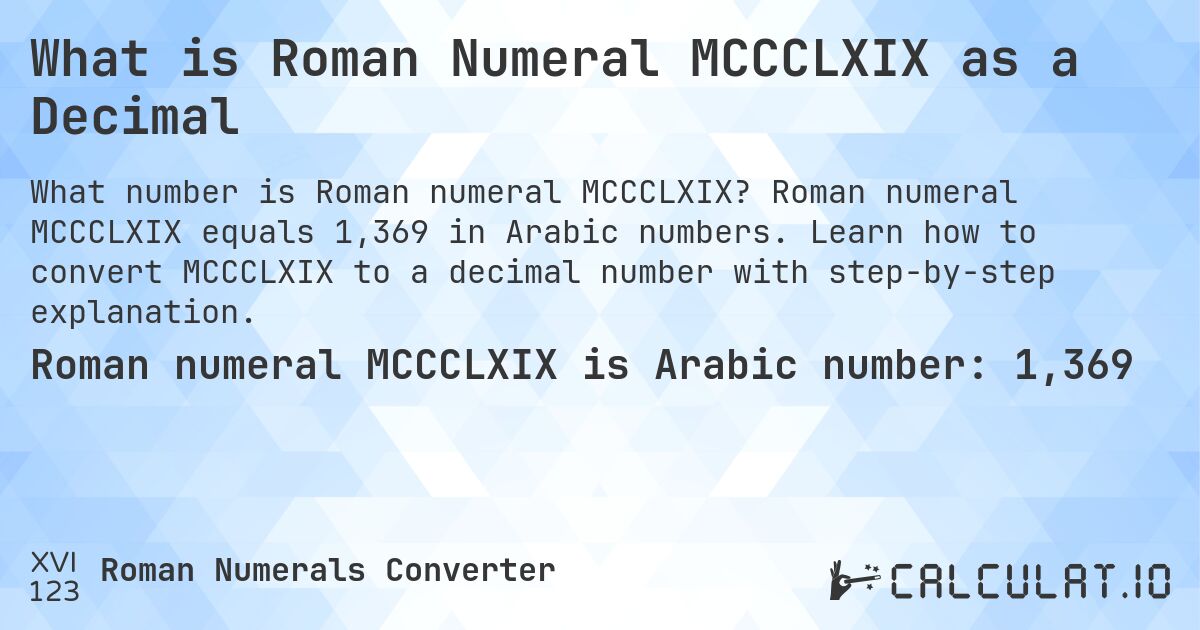 What is Roman Numeral MCCCLXIX as a Decimal

What number is Roman numeral MCCCLXIX? Roman numeral MCCCLXIX equals 1,369 in Arabic numbers. Learn how to convert MCCCLXIX to a decimal number with step-by-step explanation.

Roman numeral MCCCLXIX is Arabic number: 1,369

XVI
123
Roman Numerals Converter

CALCULAT.IO